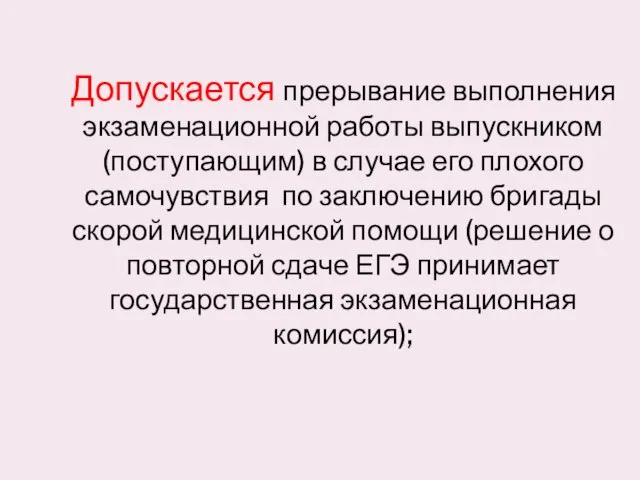 Допускается прерывание выполнения экзаменационной работы выпускником (поступающим) в случае его плохого самочувствия  по заключению бригады скорой медицинской помощи (решение о повторной сдаче ЕГЭ принимает государственная экзаменационная комиссия);